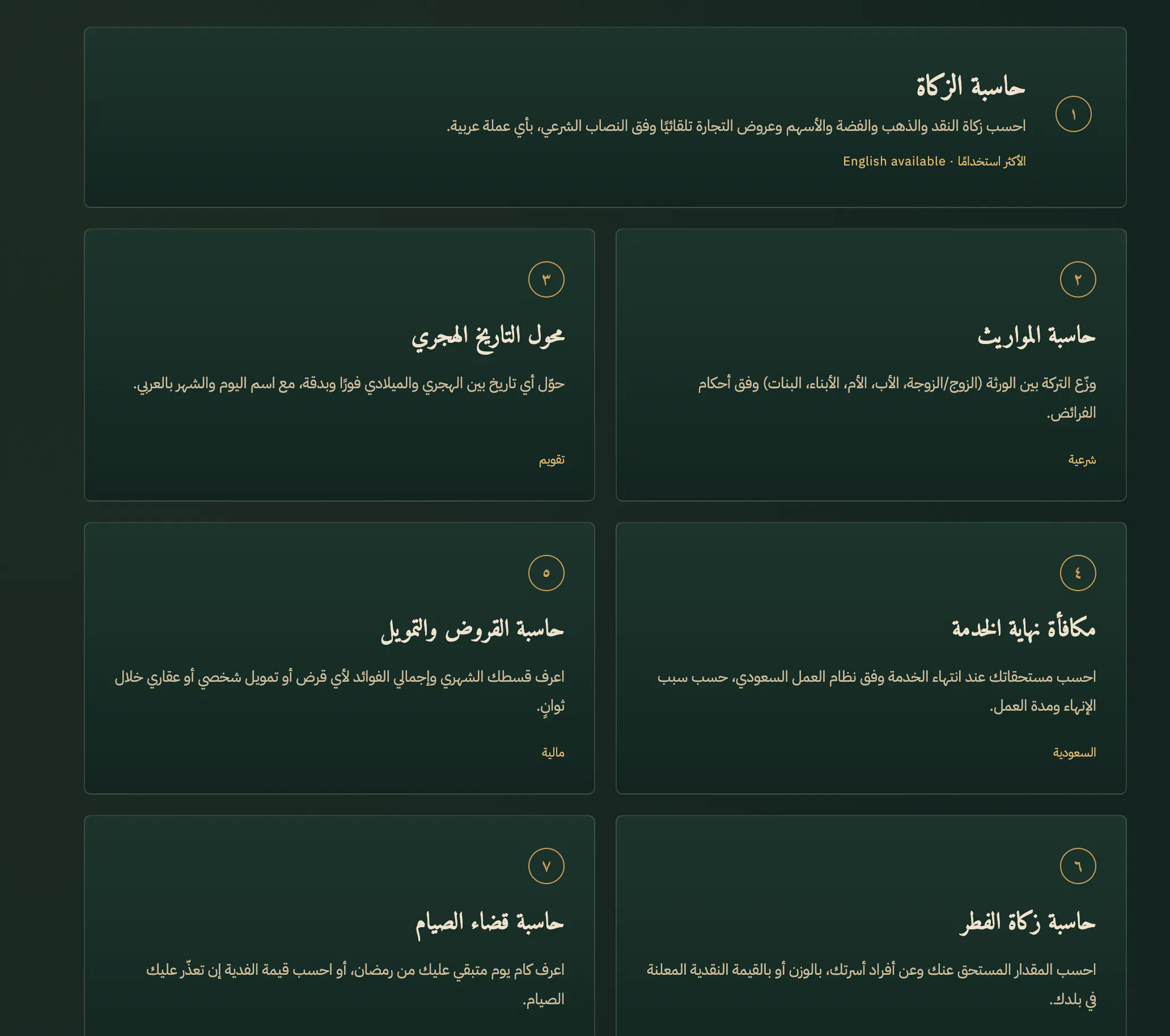 ١

حاسبة الزكاة

احسب زكاة النقد والذهب والفضة والأسهم وعروض التجارة تلقائيًا وفق النصاب الشرعي، بأي عملة عربية.

الأكثر استخدامًا · English available

٢

حاسبة المواريث

وزّع التركة بين الورثة (الزوج/الزوجة، الأب، الأم، الأبناء، البنات) وفق أحكام الفرائض.

شرعية

٣

محول التاريخ الهجري

حوّل أي تاريخ بين الهجري والميلادي فورًا وبدقة، مع اسم اليوم والشهر بالعربي.

تقويم

٤

مكافأة نهاية الخدمة

احسب مستحقاتك عند انتهاء الخدمة وفق نظام العمل السعودي، حسب سبب الإنهاء ومدة العمل.

السعودية

٥

حاسبة القروض والتمويل

اعرف قسطك الشهري وإجمالي الفوائد لأي قرض أو تمويل شخصي أو عقاري خلال ثوانٍ.

مالية

٦

حاسبة زكاة الفطر

احسب المقدار المستحق عنك وعن أفراد أسرتك، بالوزن أو بالقيمة النقدية المعلنة في بلدك.

٧

حاسبة قضاء الصيام

اعرف كام يوم متبقي عليك من رمضان، أو احسب قيمة الفدية إن تعذّر عليك الصيام.